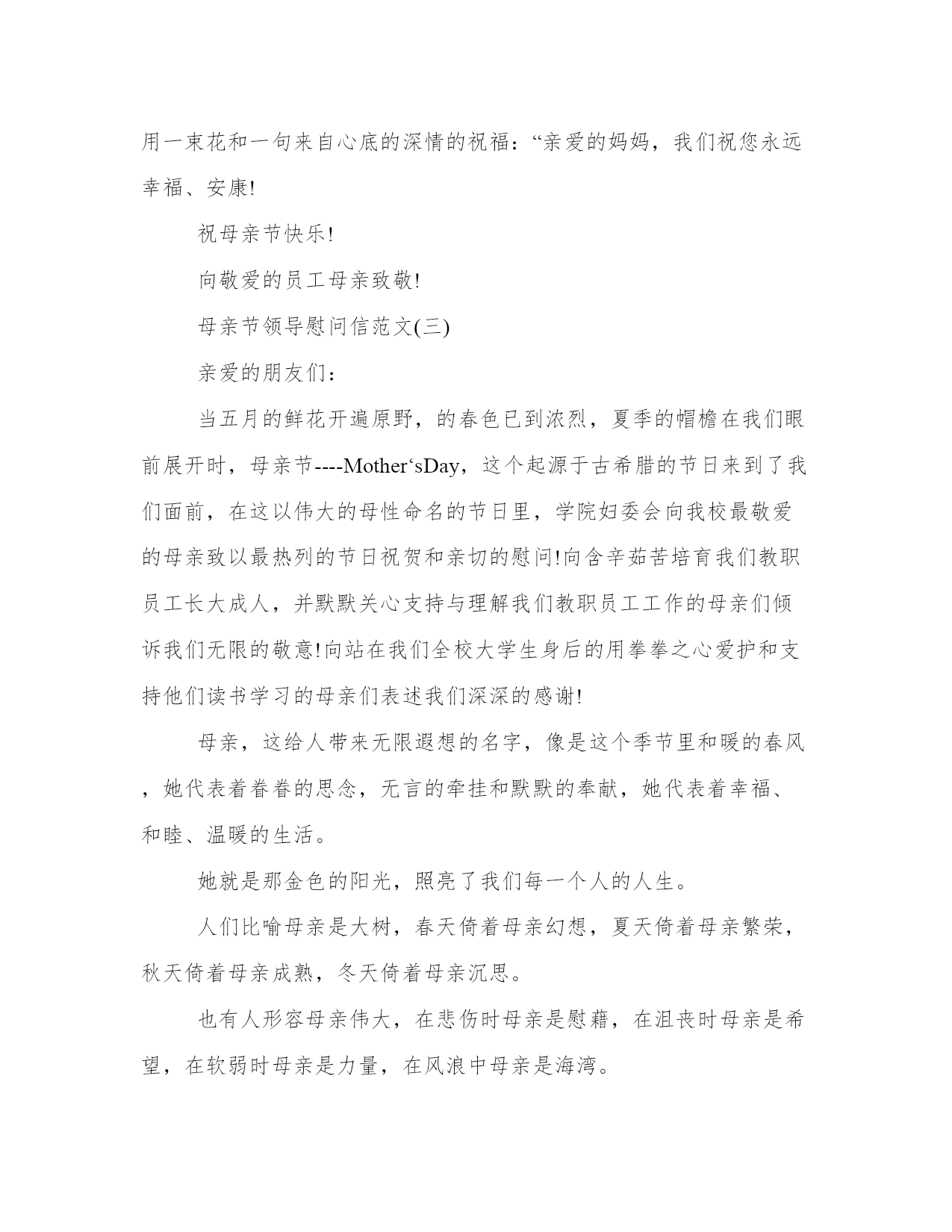 用一束花和一句来自心底的深情的祝福：“亲爱的妈妈，我们祝您永远幸福、安康!

祝母亲节快乐!

向敬爱的员工母亲致敬!

母亲节领导慰问信范文(三)

亲爱的朋友们：

当五月的鲜花开遍原野，的春色已到浓烈，夏季的帽檐在我们眼前展开时，母亲节----Mother‘sDay，这个起源于古希腊的节日来到了我们面前，在这以伟大的母性命名的节日里，学院妇委会向我校最敬爱的母亲致以最热列的节日祝贺和亲切的慰问!向含辛茹苦培育我们教职员工长大成人，并默默关心支持与理解我们教职员工工作的母亲们倾诉我们无限的敬意!向站在我们全校大学生身后的用拳拳之心爱护和支持他们读书学习的母亲们表述我们深深的感谢!

母亲，这给人带来无限遐想的名字，像是这个季节里和暖的春风，她代表着眷眷的思念，无言的牵挂和默默的奉献，她代表着幸福、和睦、温暖的生活。

她就是那金色的阳光，照亮了我们每一个人的人生。

人们比喻母亲是大树，春天倚着母亲幻想，夏天倚着母亲繁荣，秋天倚着母亲成熟，冬天倚着母亲沉思。

也有人形容母亲伟大，在悲伤时母亲是慰藉，在沮丧时母亲是希望，在软弱时母亲是力量，在风浪中母亲是海湾。